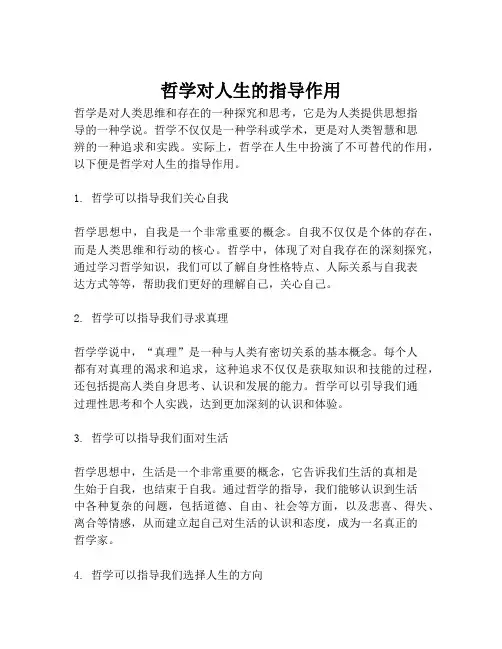 哲学对人生的指导作用

哲学是对人类思维和存在的一种探究和思考，它是为人类提供思想指导的一种学说。哲学不仅仅是一种学科或学术，更是对人类智慧和思辨的一种追求和实践。实际上，哲学在人生中扮演了不可替代的作用，以下便是哲学对人生的指导作用。

1. 哲学可以指导我们关心自我

哲学思想中，自我是一个非常重要的概念。自我不仅仅是个体的存在，而是人类思维和行动的核心。哲学中，体现了对自我存在的深刻探究，通过学习哲学知识，我们可以了解自身性格特点、人际关系与自我表达方式等等，帮助我们更好的理解自己，关心自己。

2. 哲学可以指导我们寻求真理

哲学学说中，“真理”是一种与人类有密切关系的基本概念。每个人都有对真理的渴求和追求，这种追求不仅仅是获取知识和技能的过程，还包括提高人类自身思考、认识和发展的能力。哲学可以引导我们通过理性思考和个人实践，达到更加深刻的认识和体验。

3. 哲学可以指导我们面对生活

哲学思想中，生活是一个非常重要的概念，它告诉我们生活的真相是生始于自我，也结束于自我。通过哲学的指导，我们能够认识到生活中各种复杂的问题，包括道德、自由、社会等方面，以及悲喜、得失、离合等情感，从而建立起自己对生活的认识和态度，成为一名真正的哲学家。

4. 哲学可以指导我们选择人生的方向